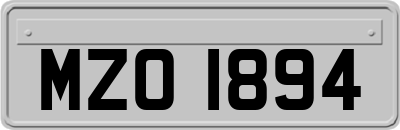 MZO 1894